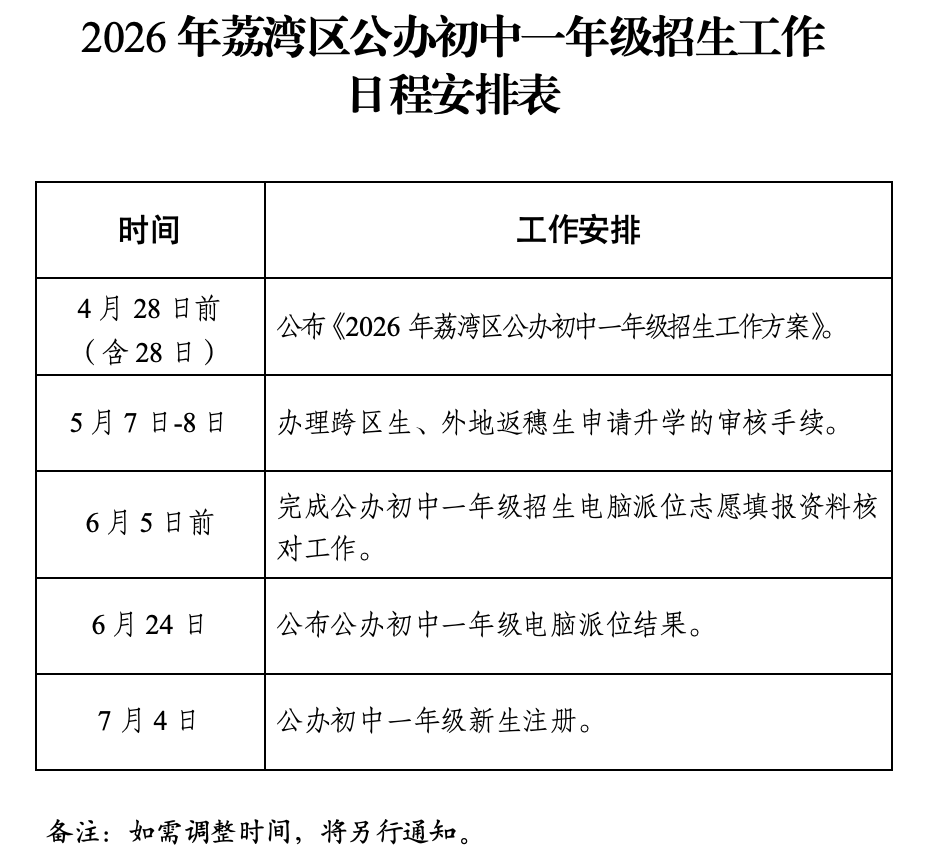 2026 年荔湾区公办初中一年级招生工作日程安排表

| 时间 | 工作安排 |
|---|---|
| 4 月 28 日前（含 28 日） | 公布《2026 年荔湾区公办初中一年级招生工作方案》。 |
| 5 月 7 日-8 日 | 办理跨区生、外地返穗生申请升学的审核手续。 |
| 6 月 5 日前 | 完成公办初中一年级招生电脑派位志愿填报资料核对工作。 |
| 6 月 24 日 | 公布公办初中一年级电脑派位结果。 |
| 7 月 4 日 | 公办初中一年级新生注册。 |

备注：如需调整时间，将另行通知。